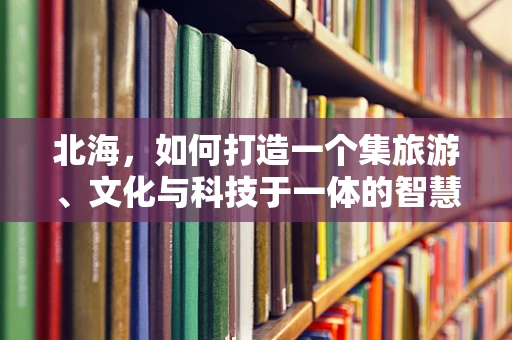 北海，如何打造一个集旅游、文化与科技于一体的智慧